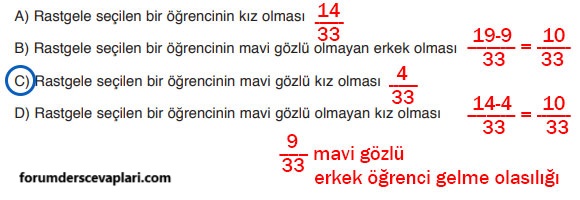 A) Rastgele seçilen bir öğrencinin kız olması $\frac{14}{33}$

B) Rastgele seçilen bir öğrencinin mavi gözlü olmayan erkek olması $\frac{19-9}{33} = \frac{10}{33}$

C) Rastgele seçilen bir öğrencinin mavi gözlü kız olması $\frac{4}{33}$

D) Rastgele seçilen bir öğrencinin mavi gözlü olmayan kız olması $\frac{14-4}{33} = \frac{10}{33}$

$\frac{9}{33}$ mavi gözlü erkek öğrenci gelme olasılığı

forumderscevaplari.com